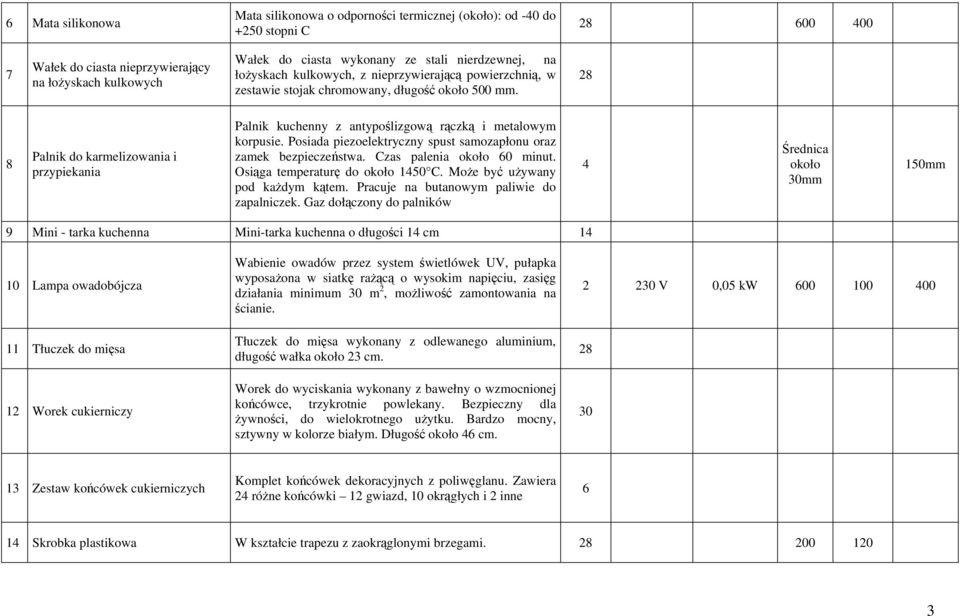 | | | | | | | | | |
|---|---|---|---|---|---|---|---|---|
| 6 | Mata silikonowa | Mata silikonowa o odporności termicznej (około): od -40 do +250 stopni C | 28 | | | 600 | 400 | |
| 7 | Wałek do ciasta nieprzywierający na łożyskach kulkowych | Wałek do ciasta wykonany ze stali nierdzewnej, na łożyskach kulkowych, z nieprzywierającą powierzchnią, w zestawie stojak chromowany, długość około 500 mm. | 28 | | | | | |
| 8 | Palnik do karmelizowania i przypiekania | Palnik kuchenny z antypoślizgową rączką i metalowym korpusie. Posiada piezoelektryczny spust samozapłonu oraz zamek bezpieczeństwa. Czas palenia około 60 minut. Osiąga temperaturę do około 1450°C. Może być używany pod każdym kątem. Pracuje na butanowym paliwie do zapalniczek. Gaz dołączony do palników | 4 | | | Średnica około 30mm | | 150mm |
| 9 | Mini - tarka kuchenna | Mini-tarka kuchenna o długości 14 cm | 14 | | | | | |
| 10 | Lampa owadobójcza | Wabienie owadów przez system świetlówek UV, pułapka wyposażona w siatkę rażącą o wysokim napięciu, zasięg działania minimum 30 $m^2$, możliwość zamontowania na ścianie. | 2 | 230 V | 0,05 kW | 600 | 100 | 400 |
| 11 | Tłuczek do mięsa | Tłuczek do mięsa wykonany z odlewanego aluminium, długość wałka około 23 cm. | 28 | | | | | |
| 12 | Worek cukierniczy | Worek do wyciskania wykonany z bawełny o wzmocnionej końcówce, trzykrotnie powlekany. Bezpieczny dla żywności, do wielokrotnego użytku. Bardzo mocny, sztywny w kolorze białym. Długość około 46 cm. | 30 | | | | | |
| 13 | Zestaw końcówek cukierniczych | Komplet końcówek dekoracyjnych z poliwęglanu. Zawiera 24 różne końcówki – 12 gwiazd, 10 okrągłych i 2 inne | 6 | | | | | |
| 14 | Skrobka plastikowa | W kształcie trapezu z zaokrąglonymi brzegami. | 28 | | | 200 | 120 | |

3